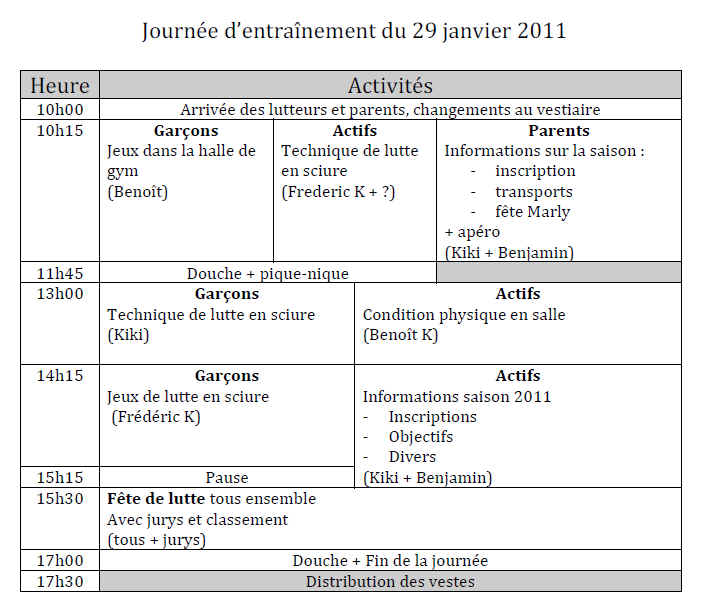 Journée d'entraînement du 29 janvier 2011

| Heure | Activités | | |
|---|---|---|---|
| 10h00 | Arrivée des lutteurs et parents, changements au vestiaire | | |
| 10h15 | **Garçons** Jeux dans la halle de gym (Benoît) | **Actifs** Technique de lutte en sciure (Frederic K + ?) | **Parents** Informations sur la saison : - inscription - transports - fête Marly + apéro (Kiki + Benjamin) |
| 11h45 | Douche + pique-nique | | |
| 13h00 | **Garçons** Technique de lutte en sciure (Kiki) | **Actifs** Condition physique en salle (Benoît K) | |
| 14h15 | **Garçons** Jeux de lutte en sciure (Frédéric K) | **Actifs** Informations saison 2011 - Inscriptions - Objectifs - Divers (Kiki + Benjamin) | |
| 15h15 | Pause | | |
| 15h30 | **Fête de lutte** tous ensemble Avec jurys et classement (tous + jurys) | | |
| 17h00 | Douche + Fin de la journée | | |
| 17h30 | Distribution des vestes | | |